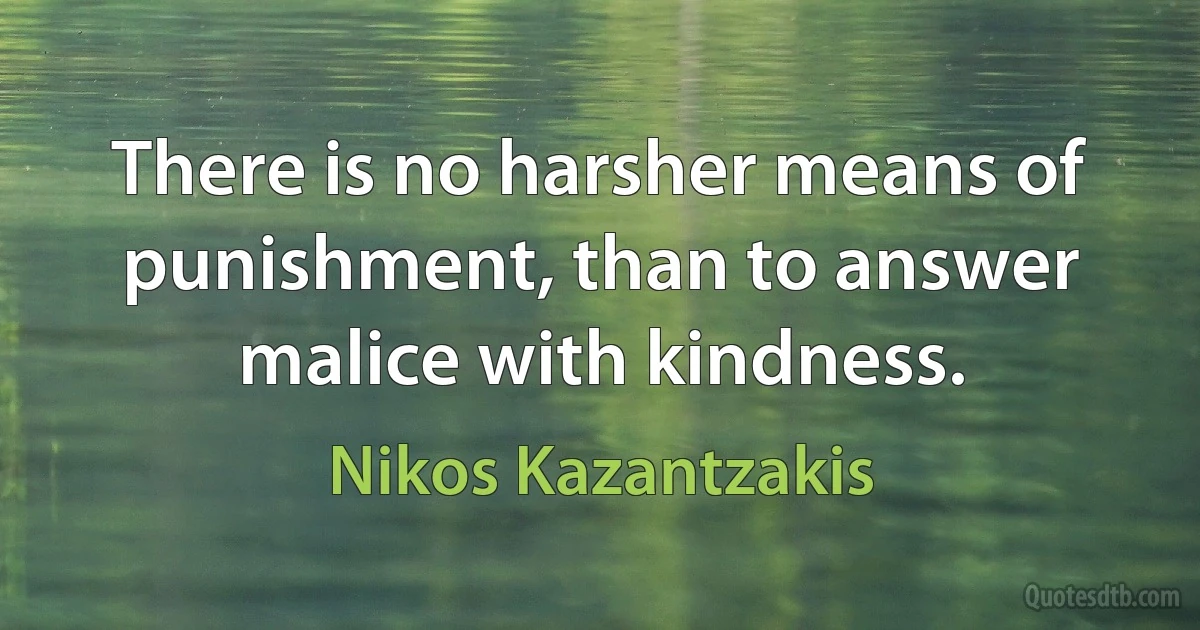 There is no harsher means of punishment, than to answer malice with kindness.

Nikos Kazantzakis

Quotesdtb.com